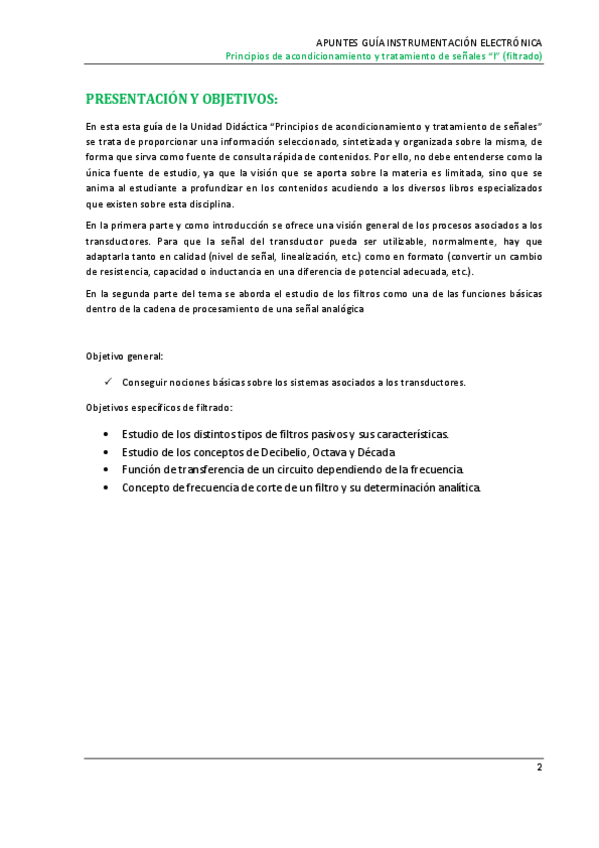 APUNTES GUÍA INSTRUMENTACIÓN ELECTRÓNICA
Principios de acondicionamiento y tratamiento de señales "I" (filtrado)

PRESENTACIÓN Y OBJETIVOS:

En esta esta guía de la Unidad Didáctica "Principios de acondicionamiento y tratamiento de señales" se trata de proporcionar una información seleccionado, sintetizada y organizada sobre la misma, de forma que sirva como fuente de consulta rápida de contenidos. Por ello, no debe entenderse como la única fuente de estudio, ya que la visión que se aporta sobre la materia es limitada, sino que se anima al estudiante a profundizar en los contenidos acudiendo a los diversos libros especializados que existen sobre esta disciplina.

En la primera parte y como introducción se ofrece una visión general de los procesos asociados a los transductores. Para que la señal del transductor pueda ser utilizable, normalmente, hay que adaptarla tanto en calidad (nivel de señal, linealización, etc.) como en formato (convertir un cambio de resistencia, capacidad o inductancia en una diferencia de potencial adecuada, etc.).

En la segunda parte del tema se aborda el estudio de los filtros como una de las funciones básicas dentro de la cadena de procesamiento de una señal analógica

Objetivo general:

✓ Conseguir nociones básicas sobre los sistemas asociados a los transductores.

Objetivos específicos de filtrado:

• Estudio de los distintos tipos de filtros pasivos y sus características.
• Estudio de los conceptos de Decibelio, Octava y Década
• Función de transferencia de un circuito dependiendo de la frecuencia.
• Concepto de frecuencia de corte de un filtro y su determinación analítica.

2